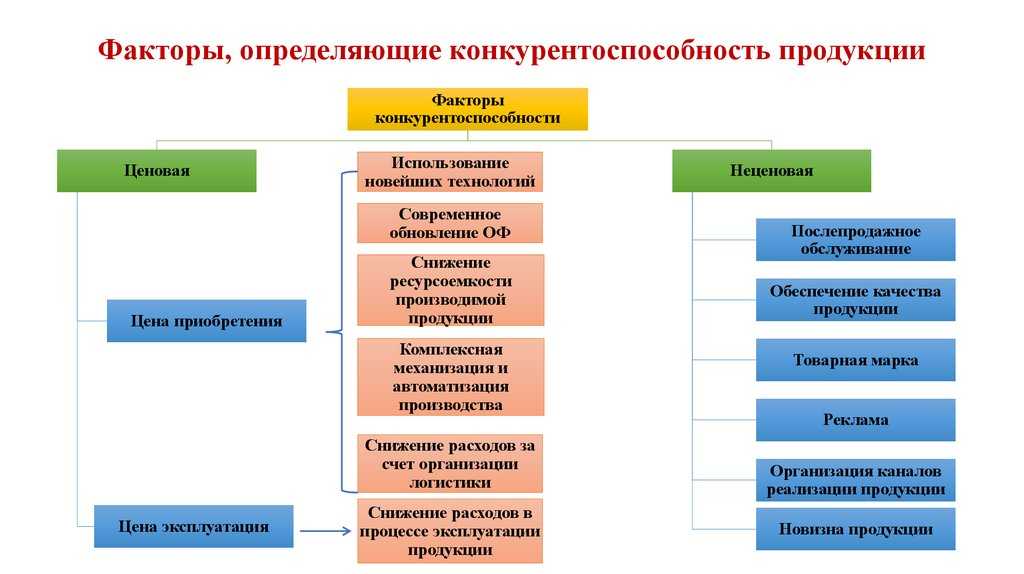 Факторы, определяющие конкурентоспособность продукции

Факторы конкурентоспособности

Ценовая

Цена приобретения

Цена эксплуатация

Использование новейших технологий

Современное обновление ОФ

Снижение ресурсоемкости производимой продукции

Комплексная механизация и автоматизация производства

Снижение расходов за счет организации логистики

Снижение расходов в процессе эксплуатации продукции

Неценовая

Послепродажное обслуживание

Обеспечение качества продукции

Товарная марка

Реклама

Организация каналов реализации продукции

Новизна продукции